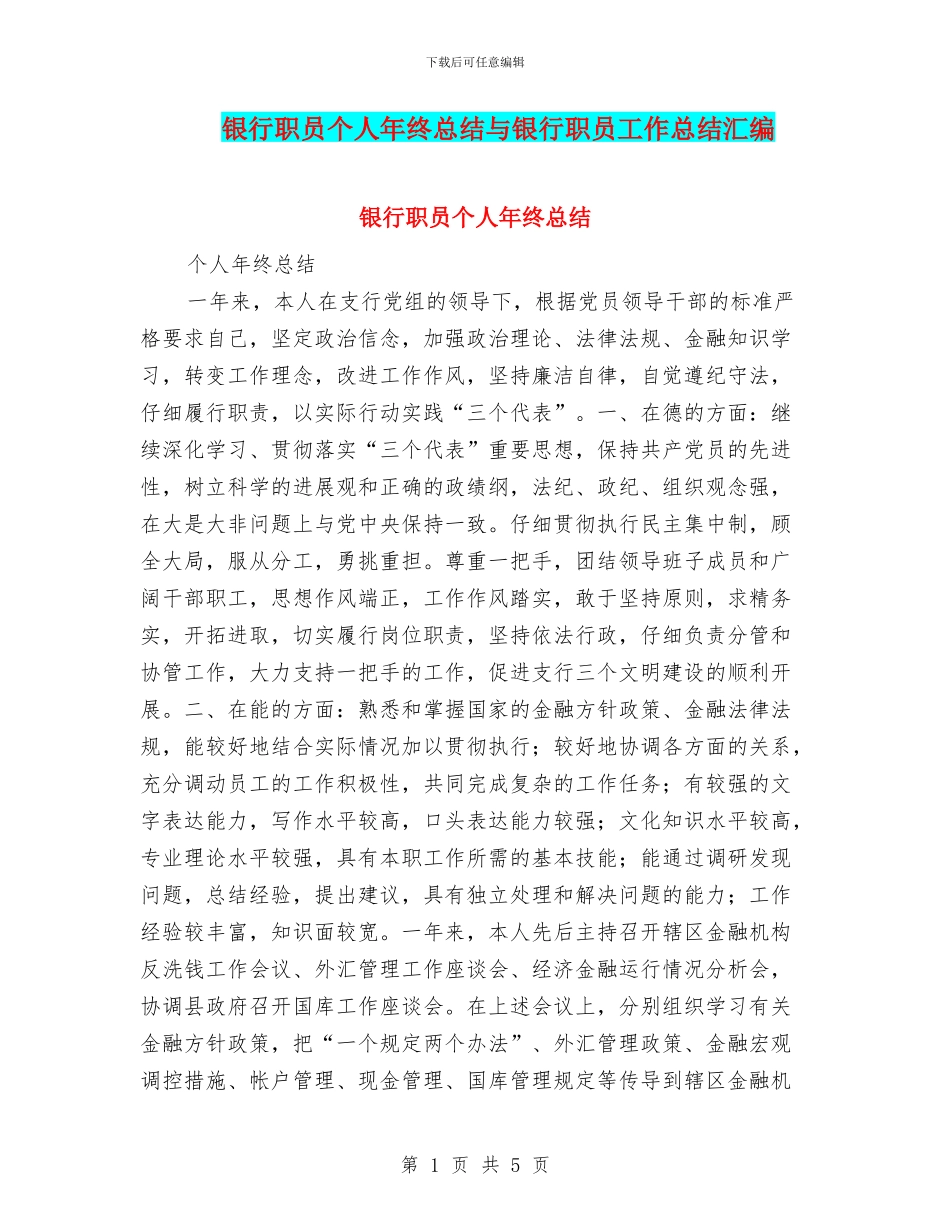 下载后可任意编辑

银行职员个人年终总结与银行职员工作总结汇编

银行职员个人年终总结

个人年终总结

一年来，本人在支行党组的领导下，根据党员领导干部的标准严格要求自己，坚定政治信念，加强政治理论、法律法规、金融知识学习，转变工作理念，改进工作作风，坚持廉洁自律，自觉遵纪守法，仔细履行职责，以实际行动实践“三个代表”。一、在德的方面：继续深化学习、贯彻落实“三个代表”重要思想，保持共产党员的先进性，树立科学的进展观和正确的政绩纲，法纪、政纪、组织观念强，在大是大非问题上与党中央保持一致。仔细贯彻执行民主集中制，顾全大局，服从分工，勇挑重担。尊重一把手，团结领导班子成员和广阔干部职工，思想作风端正，工作作风踏实，敢于坚持原则，求精务实，开拓进取，切实履行岗位职责，坚持依法行政，仔细负责分管和协管工作，大力支持一把手的工作，促进支行三个文明建设的顺利开展。二、在能的方面：熟悉和掌握国家的金融方针政策、金融法律法规，能较好地结合实际情况加以贯彻执行；较好地协调各方面的关系，充分调动员工的工作积极性，共同完成复杂的工作任务；有较强的文字表达能力，写作水平较高，口头表达能力较强；文化知识水平较高，专业理论水平较强，具有本职工作所需的基本技能；能通过调研发现问题，总结经验，提出建议，具有独立处理和解决问题的能力；工作经验较丰富，知识面较宽。一年来，本人先后主持召开辖区金融机构反洗钱工作会议、外汇管理工作座谈会、经济金融运行情况分析会，协调县政府召开国库工作座谈会。在上述会议上，分别组织学习有关金融方针政策，把“一个规定两个办法”、外汇管理政策、金融宏观调控措施、帐户管理、现金管理、国库管理规定等传导到辖区金融机

第 1 页 共 5 页